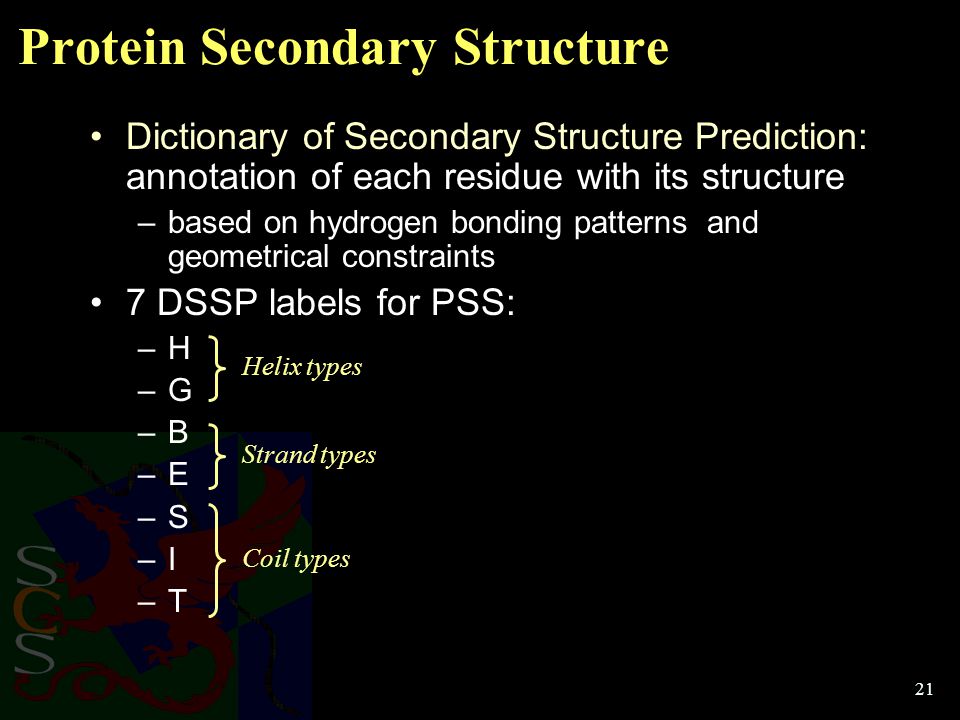 Protein Secondary Structure

• Dictionary of Secondary Structure Prediction: annotation of each residue with its structure
– based on hydrogen bonding patterns and geometrical constraints

• 7 DSSP labels for PSS:
– H
– G
Helix types
– B
– E
Strand types
– S
– I
– T
Coil types

SGS

21